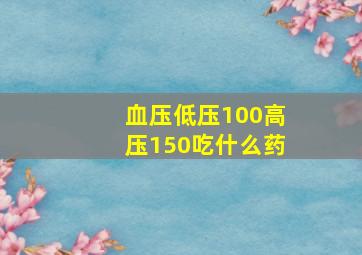 血压低压100高压150吃什么药